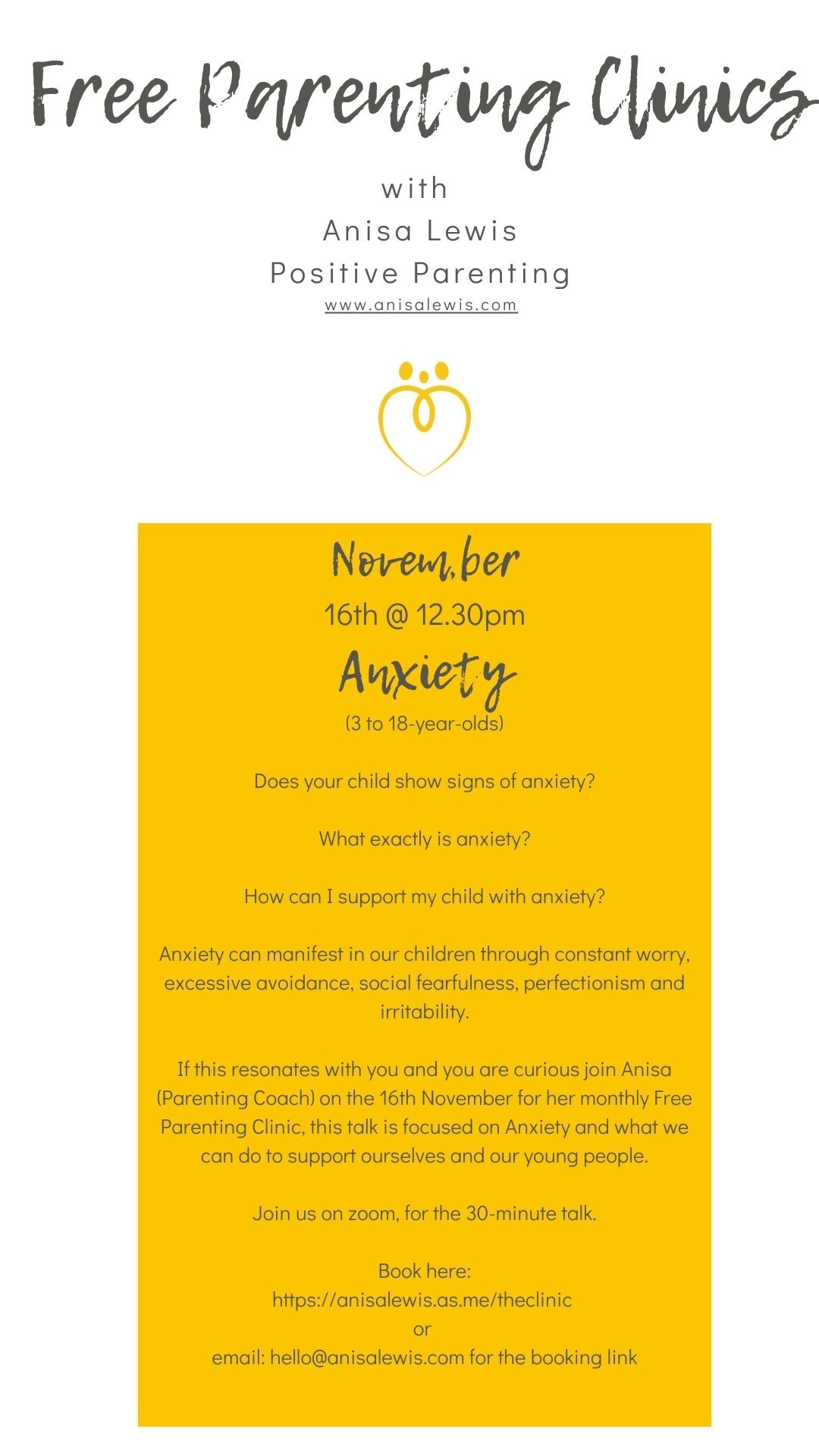 Free Parenting Clinics

with
Anisa Lewis
Positive Parenting
www.anisalewis.com

November
16th @ 12.30pm
Anxiety
(3 to 18-year-olds)

Does your child show signs of anxiety?

What exactly is anxiety?

How can I support my child with anxiety?

Anxiety can manifest in our children through constant worry, excessive avoidance, social fearfulness, perfectionism and irritability.

If this resonates with you and you are curious join Anisa (Parenting Coach) on the 16th November for her monthly Free Parenting Clinic, this talk is focused on Anxiety and what we can do to support ourselves and our young people.

Join us on zoom, for the 30-minute talk.

Book here:
https://anisalewis.as.me/theclinic
or
email: hello@anisalewis.com for the booking link